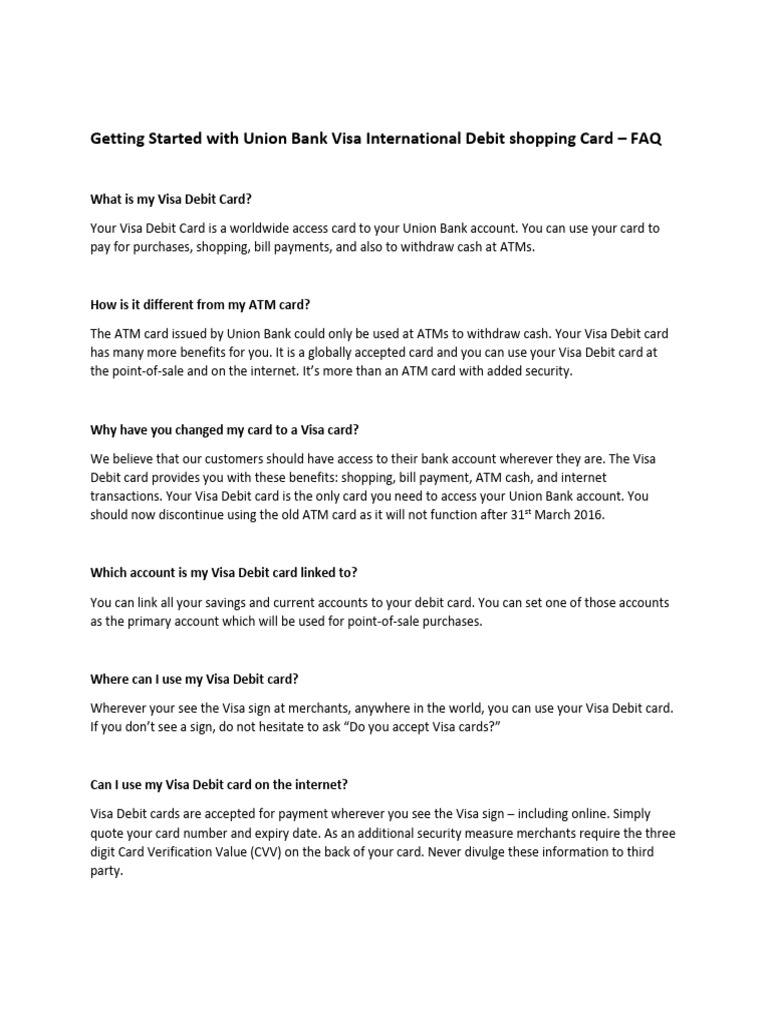 Getting Started with Union Bank Visa International Debit shopping Card – FAQ

What is my Visa Debit Card?

Your Visa Debit Card is a worldwide access card to your Union Bank account. You can use your card to pay for purchases, shopping, bill payments, and also to withdraw cash at ATMs.

How is it different from my ATM card?

The ATM card issued by Union Bank could only be used at ATMs to withdraw cash. Your Visa Debit card has many more benefits for you. It is a globally accepted card and you can use your Visa Debit card at the point-of-sale and on the internet. It's more than an ATM card with added security.

Why have you changed my card to a Visa card?

We believe that our customers should have access to their bank account wherever they are. The Visa Debit card provides you with these benefits: shopping, bill payment, ATM cash, and internet transactions. Your Visa Debit card is the only card you need to access your Union Bank account. You should now discontinue using the old ATM card as it will not function after 31$^{st}$ March 2016.

Which account is my Visa Debit card linked to?

You can link all your savings and current accounts to your debit card. You can set one of those accounts as the primary account which will be used for point-of-sale purchases.

Where can I use my Visa Debit card?

Wherever your see the Visa sign at merchants, anywhere in the world, you can use your Visa Debit card. If you don't see a sign, do not hesitate to ask "Do you accept Visa cards?"

Can I use my Visa Debit card on the internet?

Visa Debit cards are accepted for payment wherever you see the Visa sign – including online. Simply quote your card number and expiry date. As an additional security measure merchants require the three digit Card Verification Value (CVV) on the back of your card. Never divulge these information to third party.